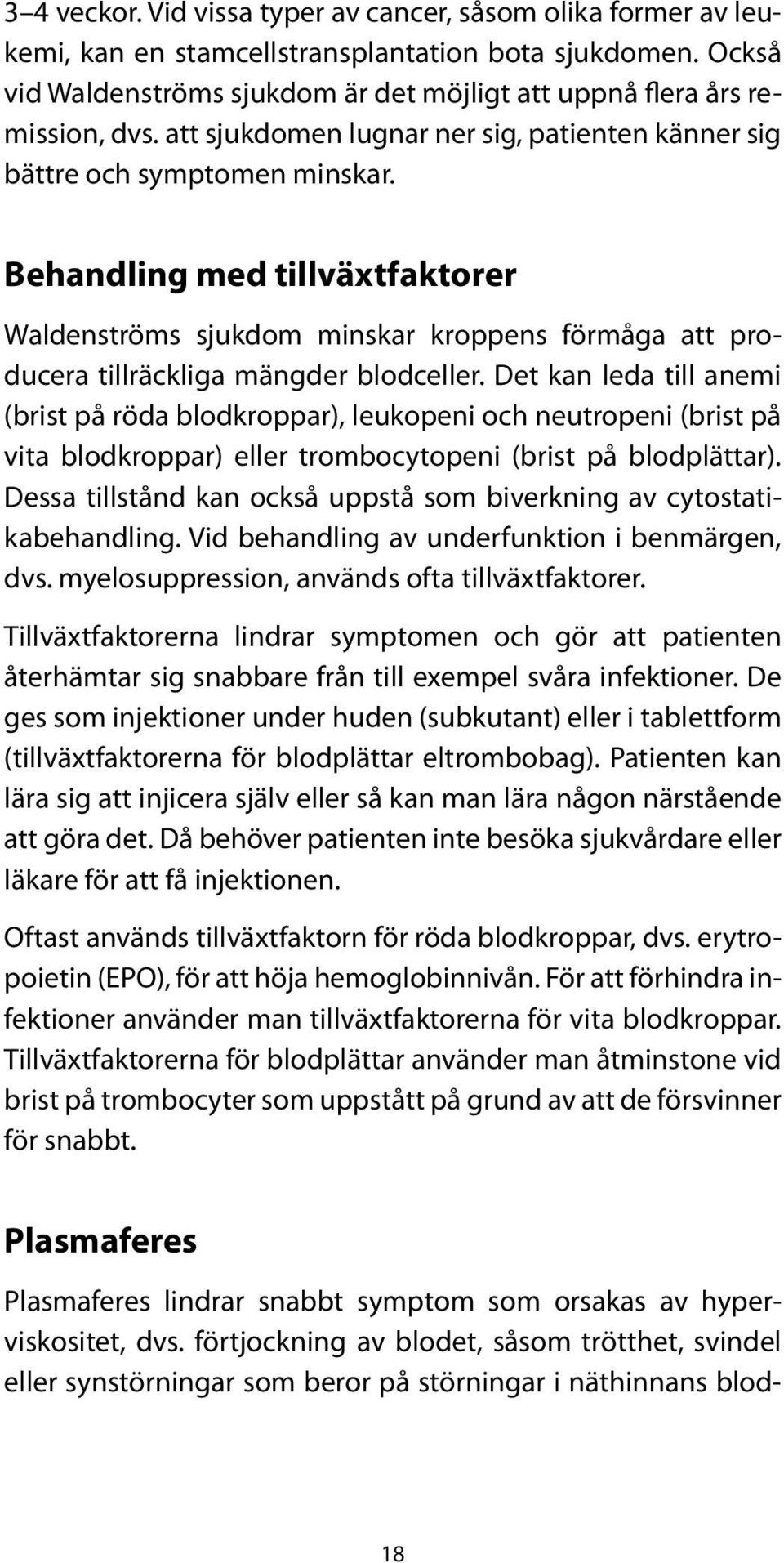 3–4 veckor. Vid vissa typer av cancer, såsom olika former av leukemi, kan en stamcellstransplantation bota sjukdomen. Också vid Waldenströms sjukdom är det möjligt att uppnå flera års remission, dvs. att sjukdomen lugnar ner sig, patienten känner sig bättre och symptomen minskar.

Behandling med tillväxtfaktorer

Waldenströms sjukdom minskar kroppens förmåga att producera tillräckliga mängder blodceller. Det kan leda till anemi (brist på röda blodkroppar), leukopeni och neutropeni (brist på vita blodkroppar) eller trombocytopeni (brist på blodplättar). Dessa tillstånd kan också uppstå som biverkning av cytostatikabehandling. Vid behandling av underfunktion i benmärgen, dvs. myelosuppression, används ofta tillväxtfaktorer.

Tillväxtfaktorerna lindrar symptomen och gör att patienten återhämtar sig snabbare från till exempel svåra infektioner. De ges som injektioner under huden (subkutant) eller i tablettform (tillväxtfaktorerna för blodplättar eltrombobag). Patienten kan lära sig att injicera själv eller så kan man lära någon närstående att göra det. Då behöver patienten inte besöka sjukvårdare eller läkare för att få injektionen.

Oftast används tillväxtfaktorn för röda blodkroppar, dvs. erytropoietin (EPO), för att höja hemoglobinnivån. För att förhindra infektioner använder man tillväxtfaktorerna för vita blodkroppar. Tillväxtfaktorerna för blodplättar använder man åtminstone vid brist på trombocyter som uppstått på grund av att de försvinner för snabbt.

Plasmaferes

Plasmaferes lindrar snabbt symptom som orsakas av hyperviskositet, dvs. förtjockning av blodet, såsom trötthet, svindel eller synstörningar som beror på störningar i näthinnans blod-

18